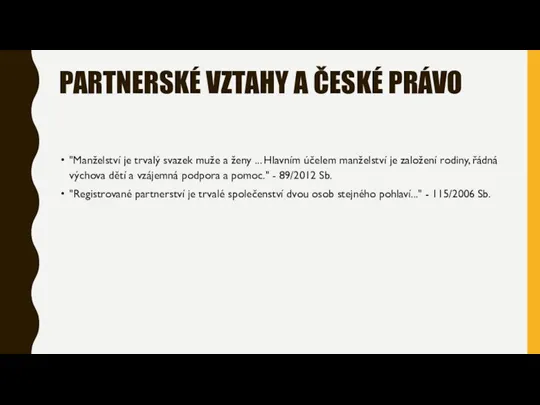 PARTNERSKÉ VZTAHY A ČESKÉ PRÁVO

• "Manželství je trvalý svazek muže a ženy ... Hlavním účelem manželství je založení rodiny, řádná výchova dětí a vzájemná podpora a pomoc." - 89/2012 Sb.

• "Registrované partnerství je trvalé společenství dvou osob stejného pohlaví..." - 115/2006 Sb.